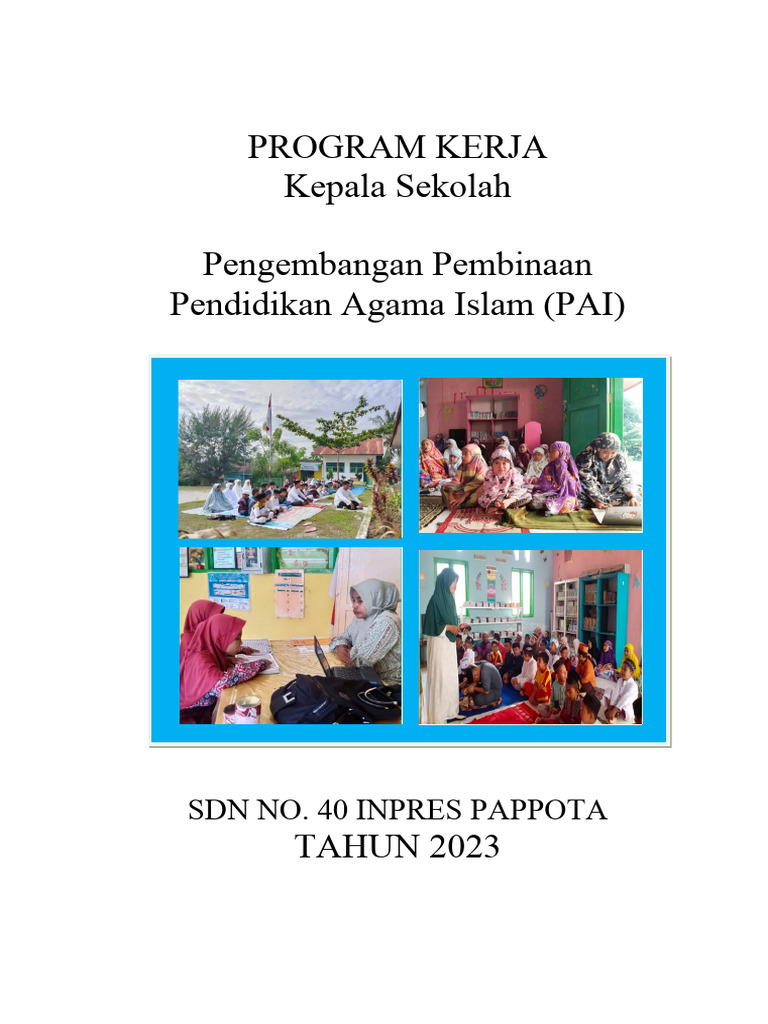 PROGRAM KERJA
Kepala Sekolah

Pengembangan Pembinaan
Pendidikan Agama Islam (PAI)

SDN NO. 40 INPRES PAPPOTA
TAHUN 2023